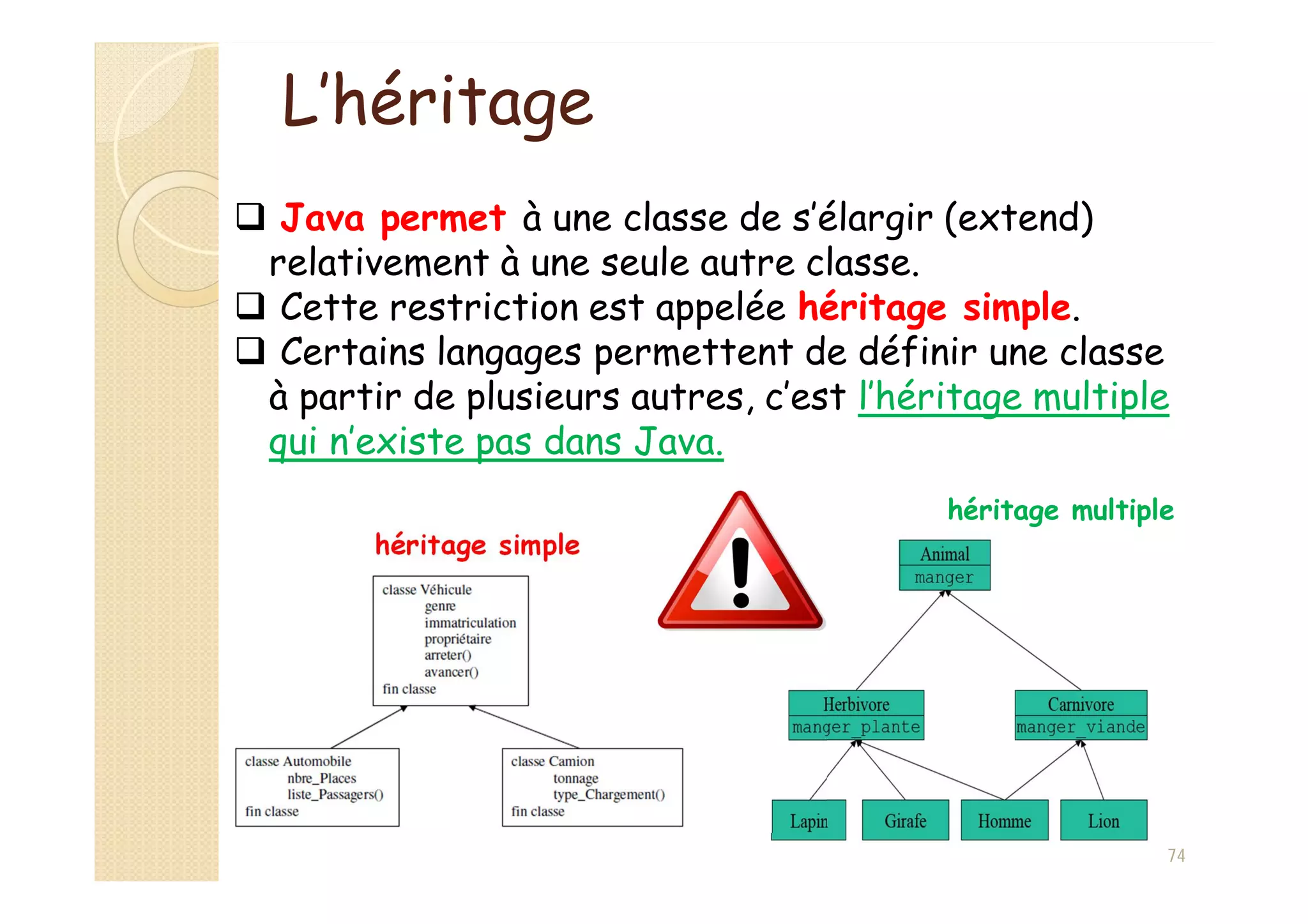 L'héritage

❑ Java permet à une classe de s'élargir (extend) relativement à une seule autre classe.
❑ Cette restriction est appelée héritage simple.
❑ Certains langages permettent de définir une classe à partir de plusieurs autres, c'est l'héritage multiple qui n'existe pas dans Java.

héritage simple

classe Véhicule
genre
immatriculation
propriétaire
arreter()
avancer()
fin classe

classe Automobile
nbre_Places
liste_Passagers()
fin classe

classe Camion
tonnage
type_Chargement()
fin classe

héritage multiple

Animal
manger

Herbivore
manger_plante

Carnivore
manger_viande

Lapin

Girafe

Homme

Lion

74